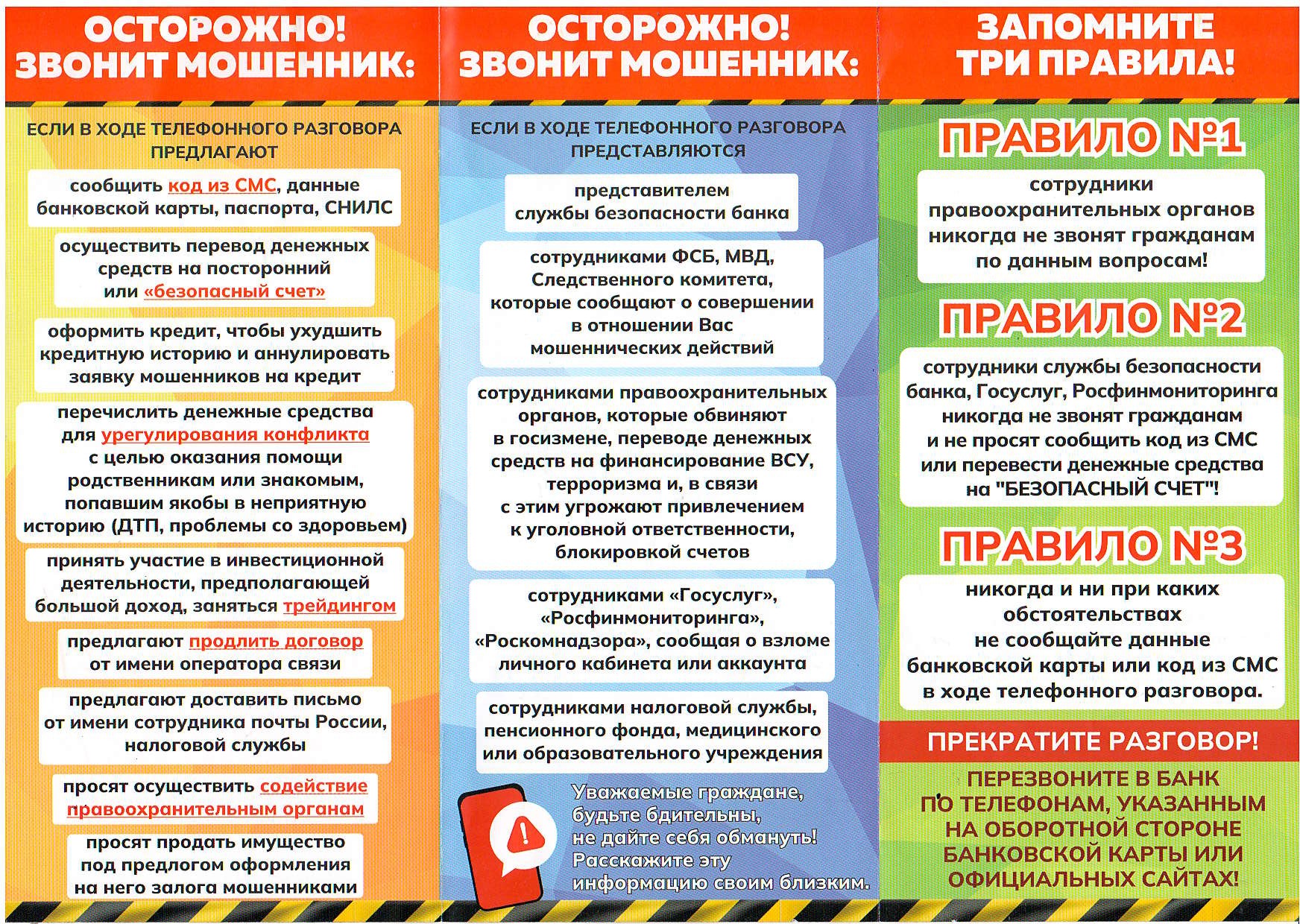 ОСТОРОЖНО! ЗВОНИТ МОШЕННИК:

ЕСЛИ В ХОДЕ ТЕЛЕФОННОГО РАЗГОВОРА ПРЕДЛАГАЮТ

сообщить код из СМС, данные банковской карты, паспорта, СНИЛС

осуществить перевод денежных средств на посторонний или «безопасный счет»

оформить кредит, чтобы ухудшить кредитную историю и аннулировать заявку мошенников на кредит

перечислить денежные средства для урегулирования конфликта с целью оказания помощи родственникам или знакомым, попавшим якобы в неприятную историю (ДТП, проблемы со здоровьем)

принять участие в инвестиционной деятельности, предполагающей большой доход, заняться трейдингом

предлагают продлить договор от имени оператора связи

предлагают доставить письмо от имени сотрудника почты России, налоговой службы

просят осуществить содействие правоохранительным органам

просят продать имущество под предлогом оформления на него залога мошенниками

ОСТОРОЖНО! ЗВОНИТ МОШЕННИК:

ЕСЛИ В ХОДЕ ТЕЛЕФОННОГО РАЗГОВОРА ПРЕДСТАВЛЯЮТСЯ

представителем службы безопасности банка

сотрудниками ФСБ, МВД, Следственного комитета, которые сообщают о совершении в отношении Вас мошеннических действий

сотрудниками правоохранительных органов, которые обвиняют в госизмене, переводе денежных средств на финансирование ВСУ, терроризма и, в связи с этим угрожают привлечением к уголовной ответственности, блокировкой счетов

сотрудниками «Госуслуг», «Росфинмониторинга», «Роскомнадзора», сообщая о взломе личного кабинета или аккаунта

сотрудниками налоговой службы, пенсионного фонда, медицинского или образовательного учреждения

Уважаемые граждане, будьте бдительны, не дайте себя обмануть! Расскажите эту информацию своим близким.

ЗАПОМНИТЕ ТРИ ПРАВИЛА!

ПРАВИЛО №1

сотрудники правоохранительных органов никогда не звонят гражданам по данным вопросам!

ПРАВИЛО №2

сотрудники службы безопасности банка, Госуслуг, Росфинмониторинга никогда не звонят гражданам и не просят сообщить код из СМС или перевести денежные средства на "БЕЗОПАСНЫЙ СЧЕТ"!

ПРАВИЛО №3

никогда и ни при каких обстоятельствах не сообщайте данные банковской карты или код из СМС в ходе телефонного разговора.

ПРЕКРАТИТЕ РАЗГОВОР!

ПЕРЕЗВОНИТЕ В БАНК ПО ТЕЛЕФОНАМ, УКАЗАННЫМ НА ОБОРОТНОЙ СТОРОНЕ БАНКОВСКОЙ КАРТЫ ИЛИ ОФИЦИАЛЬНЫХ САЙТАХ!